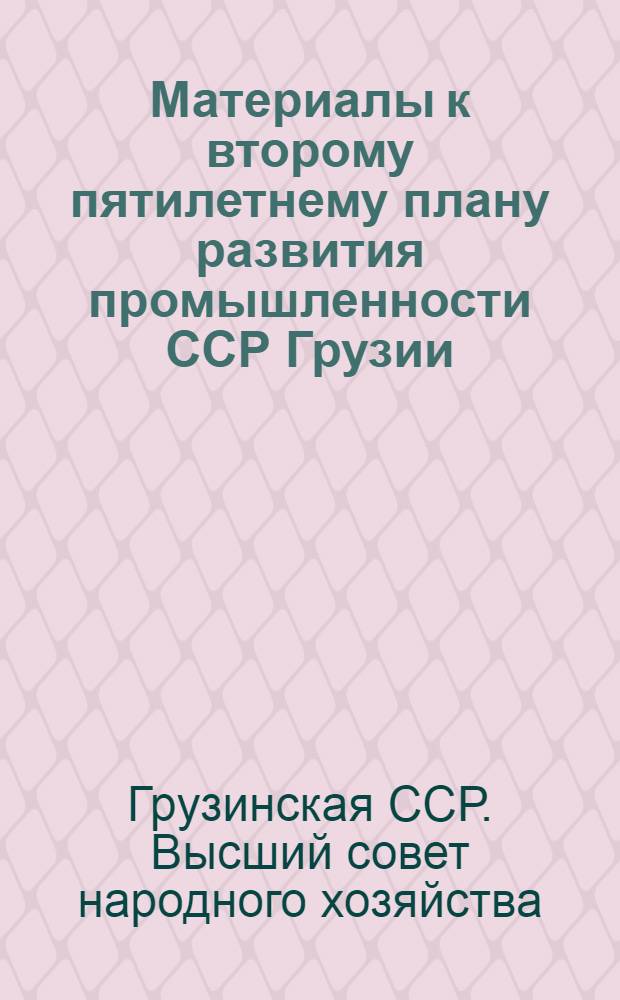 Материалы к второму пятилетнему плану развития промышленности ССР Грузии

Грузинская ССР. Высший совет народного хозяйства